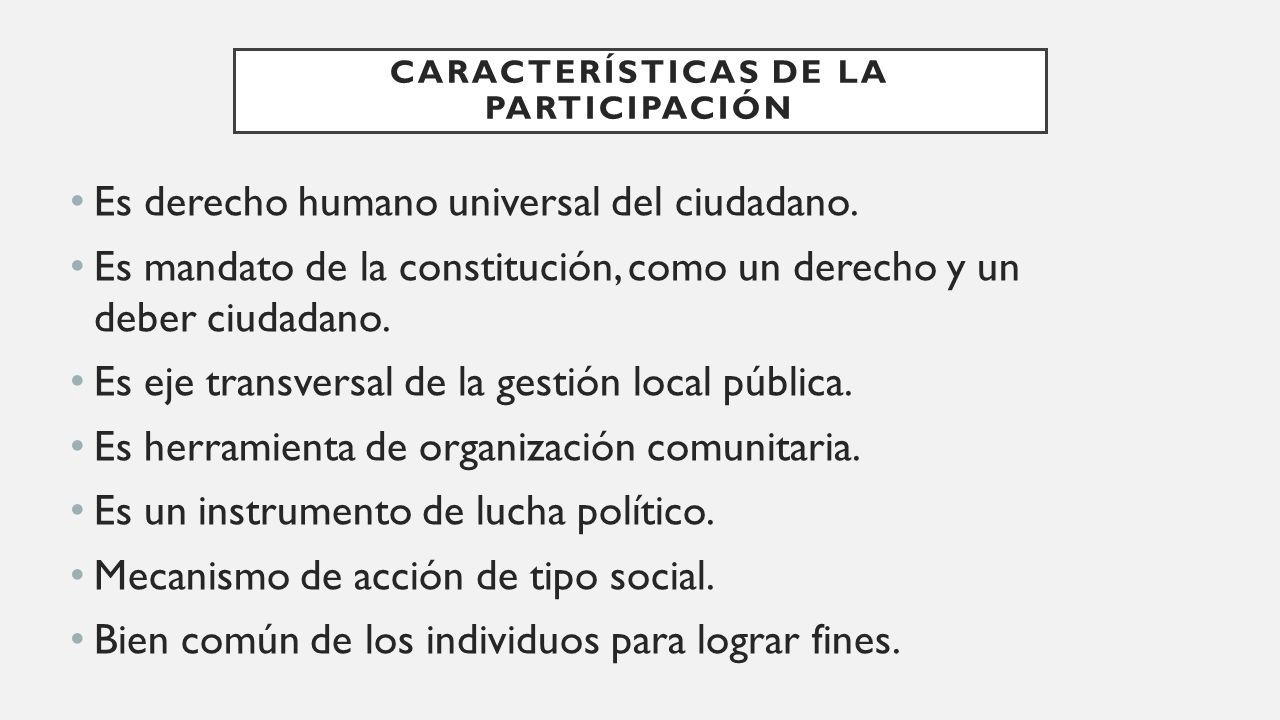 CARACTERÍSTICAS DE LA PARTICIPACIÓN

• Es derecho humano universal del ciudadano.
• Es mandato de la constitución, como un derecho y un deber ciudadano.
• Es eje transversal de la gestión local pública.
• Es herramienta de organización comunitaria.
• Es un instrumento de lucha político.
• Mecanismo de acción de tipo social.
• Bien común de los individuos para lograr fines.